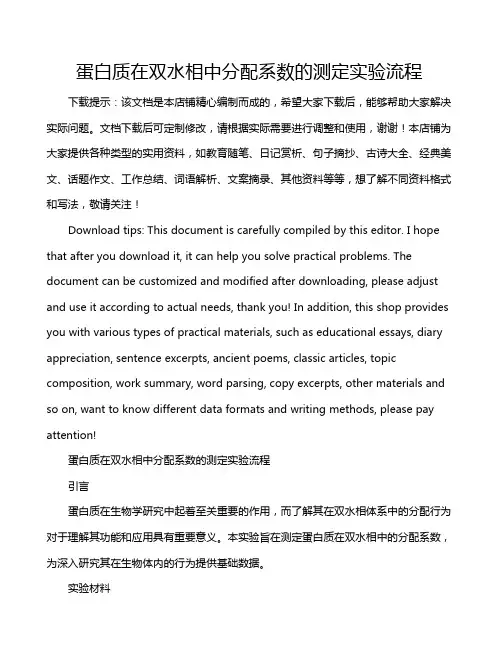 蛋白质在双水相中分配系数的测定实验流程

下载提示：该文档是本店铺精心编制而成的，希望大家下载后，能够帮助大家解决实际问题。文档下载后可定制修改，请根据实际需要进行调整和使用，谢谢！本店铺为大家提供各种类型的实用资料，如教育随笔、日记赏析、句子摘抄、古诗大全、经典美文、话题作文、工作总结、词语解析、文案摘录、其他资料等等，想了解不同资料格式和写法，敬请关注！

Download tips: This document is carefully compiled by this editor. I hope that after you download it, it can help you solve practical problems. The document can be customized and modified after downloading, please adjust and use it according to actual needs, thank you! In addition, this shop provides you with various types of practical materials, such as educational essays, diary appreciation, sentence excerpts, ancient poems, classic articles, topic composition, work summary, word parsing, copy excerpts, other materials and so on, want to know different data formats and writing methods, please pay attention!

蛋白质在双水相中分配系数的测定实验流程

引言

蛋白质在生物学研究中起着至关重要的作用，而了解其在双水相体系中的分配行为对于理解其功能和应用具有重要意义。本实验旨在测定蛋白质在双水相中的分配系数，为深入研究其在生物体内的行为提供基础数据。

实验材料